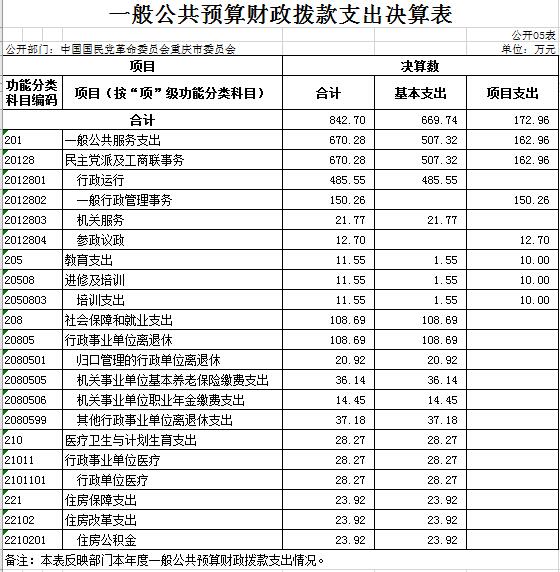 一般公共预算财政拨款支出决算表

公开05表

公开部门：中国国民党革命委员会重庆市委员会

单位：万元

| 项目 | | 决算数 | | |
|---|---|---|---|---|
| 功能分类科目编码 | 项目（按“项”级功能分类科目） | 合计 | 基本支出 | 项目支出 |
| 合计 | | 842.70 | 669.74 | 172.96 |
| 201 | 一般公共服务支出 | 670.28 | 507.32 | 162.96 |
| 20128 | 民主党派及工商联事务 | 670.28 | 507.32 | 162.96 |
| 2012801 | 行政运行 | 485.55 | 485.55 | |
| 2012802 | 一般行政管理事务 | 150.26 | | 150.26 |
| 2012803 | 机关服务 | 21.77 | 21.77 | |
| 2012804 | 参政议政 | 12.70 | | 12.70 |
| 205 | 教育支出 | 11.55 | 1.55 | 10.00 |
| 20508 | 进修及培训 | 11.55 | 1.55 | 10.00 |
| 2050803 | 培训支出 | 11.55 | 1.55 | 10.00 |
| 208 | 社会保障和就业支出 | 108.69 | 108.69 | |
| 20805 | 行政事业单位离退休 | 108.69 | 108.69 | |
| 2080501 | 归口管理的行政单位离退休 | 20.92 | 20.92 | |
| 2080505 | 机关事业单位基本养老保险缴费支出 | 36.14 | 36.14 | |
| 2080506 | 机关事业单位职业年金缴费支出 | 14.45 | 14.45 | |
| 2080599 | 其他行政事业单位离退休支出 | 37.18 | 37.18 | |
| 210 | 医疗卫生与计划生育支出 | 28.27 | 28.27 | |
| 21011 | 行政事业单位医疗 | 28.27 | 28.27 | |
| 2101101 | 行政单位医疗 | 28.27 | 28.27 | |
| 221 | 住房保障支出 | 23.92 | 23.92 | |
| 22102 | 住房改革支出 | 23.92 | 23.92 | |
| 2210201 | 住房公积金 | 23.92 | 23.92 | |

备注：本表反映部门本年度一般公共预算财政拨款支出情况。